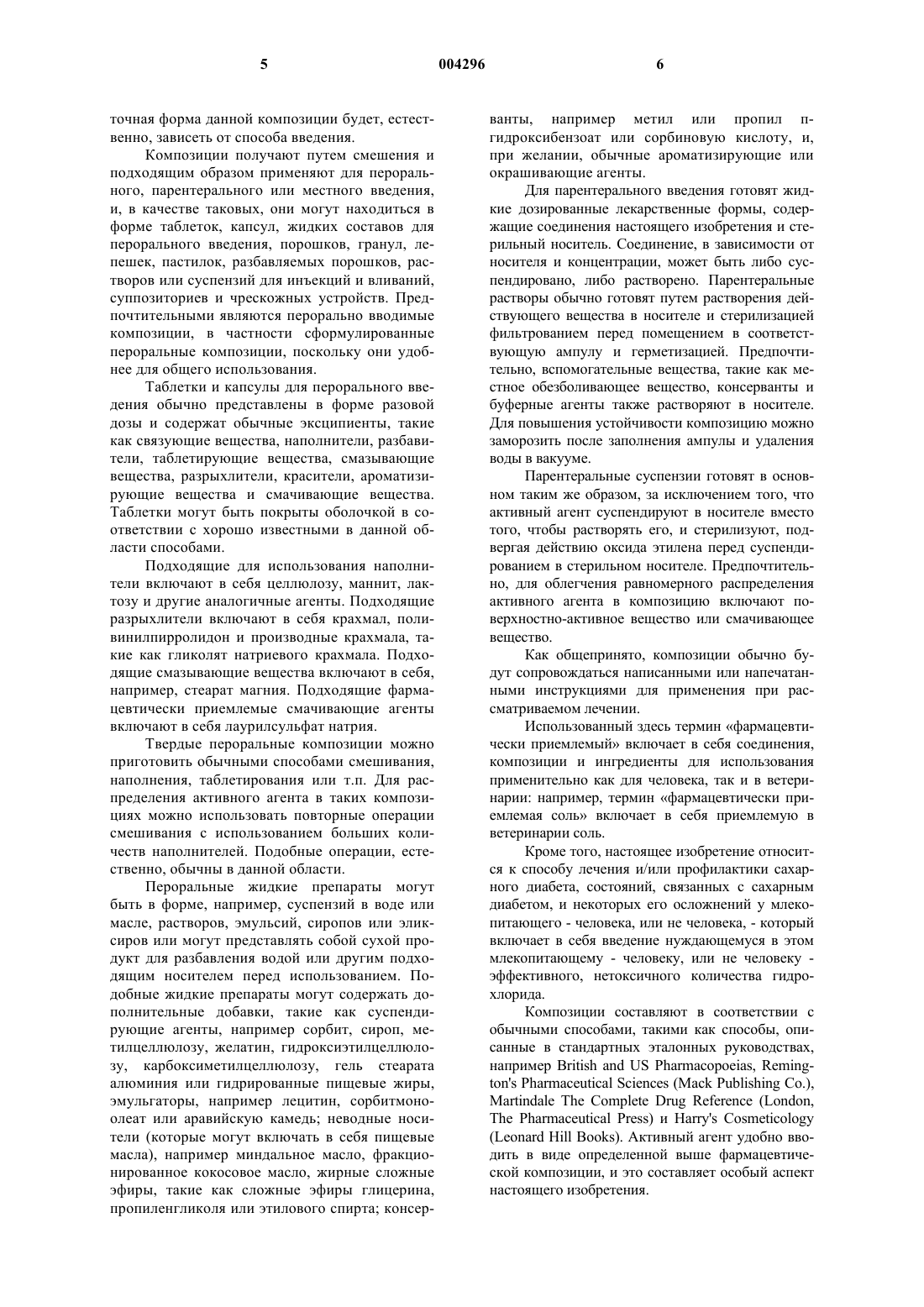 5 004296 6

точная форма данной композиции будет, естественно, зависеть от способа введения.

Композиции получают путем смешения и подходящим образом применяют для перорального, парентерального или местного введения, и, в качестве таковых, они могут находиться в форме таблеток, капсул, жидких составов для перорального введения, порошков, гранул, лепешек, пастилок, разбавляемых порошков, растворов или суспензий для инъекций и вливаний, суппозиториев и чрескожных устройств. Предпочтительными являются перорально вводимые композиции, в частности сформулированные пероральные композиции, поскольку они удобнее для общего использования.

Таблетки и капсулы для перорального введения обычно представлены в форме разовой дозы и содержат обычные эксципиенты, такие как связующие вещества, наполнители, разбавители, таблетирующие вещества, смазывающие вещества, разрыхлители, красители, ароматизирующие вещества и смачивающие вещества. Таблетки могут быть покрыты оболочкой в соответствии с хорошо известными в данной области способами.

Подходящие для использования наполнители включают в себя целлюлозу, маннит, лактозу и другие аналогичные агенты. Подходящие разрыхлители включают в себя крахмал, поливинилпирролидон и производные крахмала, такие как гликолят натриевого крахмала. Подходящие смазывающие вещества включают в себя, например, стеарат магния. Подходящие фармацевтически приемлемые смачивающие агенты включают в себя лаурилсульфат натрия.

Твердые пероральные композиции можно приготовить обычными способами смешивания, наполнения, таблетирования или т.п. Для распределения активного агента в таких композициях можно использовать повторные операции смешивания с использованием больших количеств наполнителей. Подобные операции, естественно, обычны в данной области.

Пероральные жидкие препараты могут быть в форме, например, суспензий в воде или масле, растворов, эмульсий, сиропов или эликсиров или могут представлять собой сухой продукт для разбавления водой или другим подходящим носителем перед использованием. Подобные жидкие препараты могут содержать дополнительные добавки, такие как суспендирующие агенты, например сорбит, сироп, метилцеллюлозу, желатин, гидроксиэтилцеллюлозу, карбоксиметилцеллюлозу, гель стеарата алюминия или гидрированные пищевые жиры, эмульгаторы, например лецитин, сорбитмоноолеат или аравийскую камедь; неводные носители (которые могут включать в себя пищевые масла), например миндальное масло, фракционированное кокосовое масло, жирные сложные эфиры, такие как сложные эфиры глицерина, пропиленгликоля или этилового спирта; консерванты, например метил или пропил п-гидроксибензоат или сорбиновую кислоту, и, при желании, обычные ароматизирующие или окрашивающие агенты.

Для парентерального введения готовят жидкие дозированные лекарственные формы, содержащие соединения настоящего изобретения и стерильный носитель. Соединение, в зависимости от носителя и концентрации, может быть либо суспендировано, либо растворено. Парентеральные растворы обычно готовят путем растворения действующего вещества в носителе и стерилизацией фильтрованием перед помещением в соответствующую ампулу и герметизацией. Предпочтительно, вспомогательные вещества, такие как местное обезболивающее вещество, консерванты и буферные агенты также растворяют в носителе. Для повышения устойчивости композицию можно заморозить после заполнения ампулы и удаления воды в вакууме.

Парентеральные суспензии готовят в основном таким же образом, за исключением того, что активный агент суспендируют в носителе вместо того, чтобы растворять его, и стерилизуют, подвергая действию оксида этилена перед суспендированием в стерильном носителе. Предпочтительно, для облегчения равномерного распределения активного агента в композицию включают поверхностно-активное вещество или смачивающее вещество.

Как общепринято, композиции обычно будут сопровождаться написанными или напечатанными инструкциями для применения при рассматриваемом лечении.

Использованный здесь термин «фармацевтически приемлемый» включает в себя соединения, композиции и ингредиенты для использования применительно как для человека, так и в ветеринарии: например, термин «фармацевтически приемлемая соль» включает в себя приемлемую в ветеринарии соль.

Кроме того, настоящее изобретение относится к способу лечения и/или профилактики сахарного диабета, состояний, связанных с сахарным диабетом, и некоторых его осложнений у млекопитающего - человека, или не человека, - который включает в себя введение нуждающемуся в этом млекопитающему - человеку, или не человеку - эффективного, нетоксичного количества гидрохлорида.

Композиции составляют в соответствии с обычными способами, такими как способы, описанные в стандартных эталонных руководствах, например British and US Pharmacopoeias, Remington's Pharmaceutical Sciences (Mack Publishing Co.), Martindale The Complete Drug Reference (London, The Pharmaceutical Press) и Harry's Cosmeticology (Leonard Hill Books). Активный агент удобно вводить в виде определенной выше фармацевтической композиции, и это составляет особый аспект настоящего изобретения.